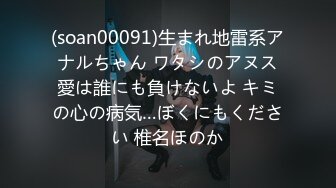 (soan00091)生まれ地雷系アナルちゃん ワタシのアヌス愛は誰にも負けないよ キミの心の病気…ぼくにもください 椎名ほのか